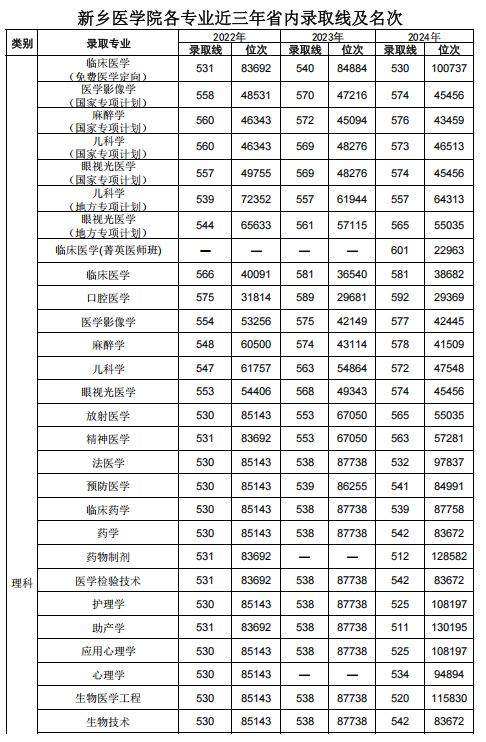 新乡医学院各专业近三年省内录取线及名次

| 类别 | 录取专业 | 2022年 录取线 | 2022年 位次 | 2023年 录取线 | 2023年 位次 | 2024年 录取线 | 2024年 位次 |
|---|---|---|---|---|---|---|---|
| 理科 | 临床医学（免费医学定向） | 531 | 83692 | 540 | 84884 | 530 | 100737 |
| | 医学影像学（国家专项计划） | 558 | 48531 | 570 | 47216 | 574 | 45456 |
| | 麻醉学（国家专项计划） | 560 | 46343 | 572 | 45094 | 576 | 43459 |
| | 儿科学（国家专项计划） | 560 | 46343 | 569 | 48276 | 573 | 46513 |
| | 眼视光医学（国家专项计划） | 557 | 49755 | 569 | 48276 | 574 | 45456 |
| | 儿科学（地方专项计划） | 539 | 72352 | 557 | 61944 | 557 | 64313 |
| | 眼视光医学（地方专项计划） | 544 | 65633 | 561 | 57115 | 565 | 55035 |
| | 临床医学(菁英医师班) | — | — | — | — | 601 | 22963 |
| | 临床医学 | 566 | 40091 | 581 | 36540 | 581 | 38682 |
| | 口腔医学 | 575 | 31814 | 589 | 29681 | 592 | 29369 |
| | 医学影像学 | 554 | 53256 | 575 | 42149 | 577 | 42445 |
| | 麻醉学 | 548 | 60500 | 574 | 43114 | 578 | 41509 |
| | 儿科学 | 547 | 61757 | 563 | 54864 | 572 | 47548 |
| | 眼视光医学 | 553 | 54406 | 568 | 49343 | 574 | 45456 |
| | 放射医学 | 530 | 85143 | 553 | 67050 | 565 | 55035 |
| | 精神医学 | 531 | 83692 | 553 | 67050 | 563 | 57281 |
| | 法医学 | 530 | 85143 | 538 | 87738 | 532 | 97837 |
| | 预防医学 | 530 | 85143 | 539 | 86255 | 541 | 84991 |
| | 临床药学 | 530 | 85143 | 538 | 87738 | 539 | 87758 |
| | 药学 | 530 | 85143 | 538 | 87738 | 542 | 83672 |
| | 药物制剂 | 531 | 83692 | — | — | 512 | 128582 |
| | 医学检验技术 | 531 | 83692 | 538 | 87738 | 542 | 83672 |
| | 护理学 | 530 | 85143 | 538 | 87738 | 525 | 108197 |
| | 助产学 | 531 | 83692 | 538 | 87738 | 511 | 130195 |
| | 应用心理学 | 530 | 85143 | 538 | 87738 | 525 | 108197 |
| | 心理学 | 530 | 85143 | — | — | 534 | 94894 |
| | 生物医学工程 | 530 | 85143 | 538 | 87738 | 520 | 115830 |
| | 生物技术 | 530 | 85143 | 538 | 87738 | 542 | 83672 |